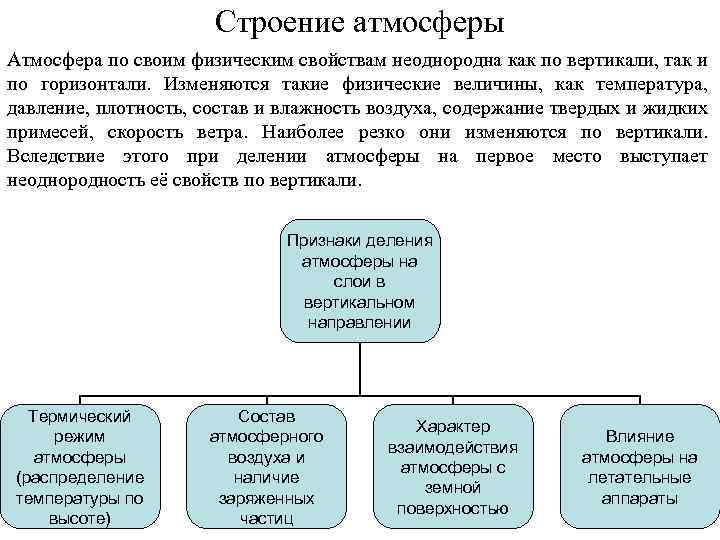 Строение атмосферы

Атмосфера по своим физическим свойствам неоднородна как по вертикали, так и по горизонтали. Изменяются такие физические величины, как температура, давление, плотность, состав и влажность воздуха, содержание твердых и жидких примесей, скорость ветра. Наиболее резко они изменяются по вертикали. Вследствие этого при делении атмосферы на первое место выступает неоднородность её свойств по вертикали.

Признаки деления атмосферы на слои в вертикальном направлении

Термический режим атмосферы (распределение температуры по высоте)

Состав атмосферного воздуха и наличие заряженных частиц

Характер взаимодействия атмосферы с земной поверхностью

Влияние атмосферы на летательные аппараты